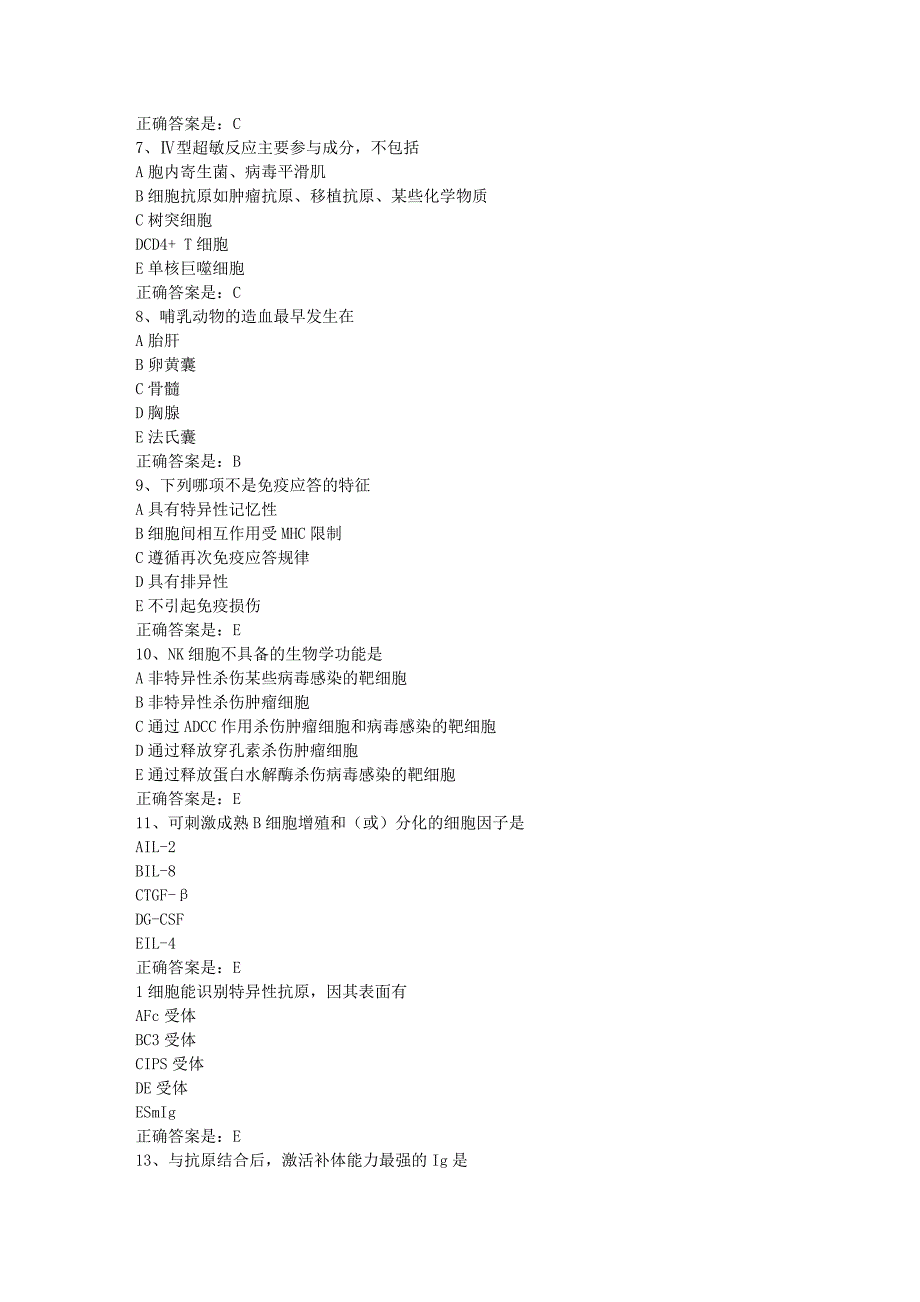 正确答案是：C
7、Ⅳ型超敏反应主要参与成分，不包括
A 胞内寄生菌、病毒平滑肌
B 细胞抗原如肿瘤抗原、移植抗原、某些化学物质
C 树突细胞
DCD4+ T 细胞
E 单核巨噬细胞
正确答案是：C
8、哺乳动物的造血最早发生在
A 胎肝
B 卵黄囊
C 骨髓
D 胸腺
E 法氏囊
正确答案是：B
9、下列哪项不是免疫应答的特征
A 具有特异性记忆性
B 细胞间相互作用受 MHC 限制
C 遵循再次免疫应答规律
D 具有排异性
E 不引起免疫损伤
正确答案是：E
10、NK 细胞不具备的生物学功能是
A 非特异性杀伤某些病毒感染的靶细胞
B 非特异性杀伤肿瘤细胞
C 通过 ADCC 作用杀伤肿瘤细胞和病毒感染的靶细胞
D 通过释放穿孔素杀伤肿瘤细胞
E 通过释放蛋白水解酶杀伤病毒感染的靶细胞
正确答案是：E
11、可刺激成熟 B 细胞增殖和（或）分化的细胞因子是
AIL-2
BIL-8
CTGF-β
DG-CSF
EIL-4
正确答案是：E
1 细胞能识别特异性抗原，因其表面有
AFc 受体
BC3 受体
CIPS 受体
DE 受体
ESmIg
正确答案是：E
13、与抗原结合后，激活补体能力最强的 Ig 是